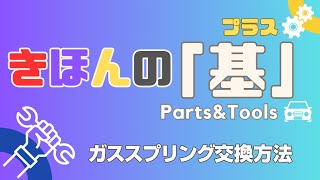 プラス

きほんの「基」

Parts&Tools

ガススプリング交換方法